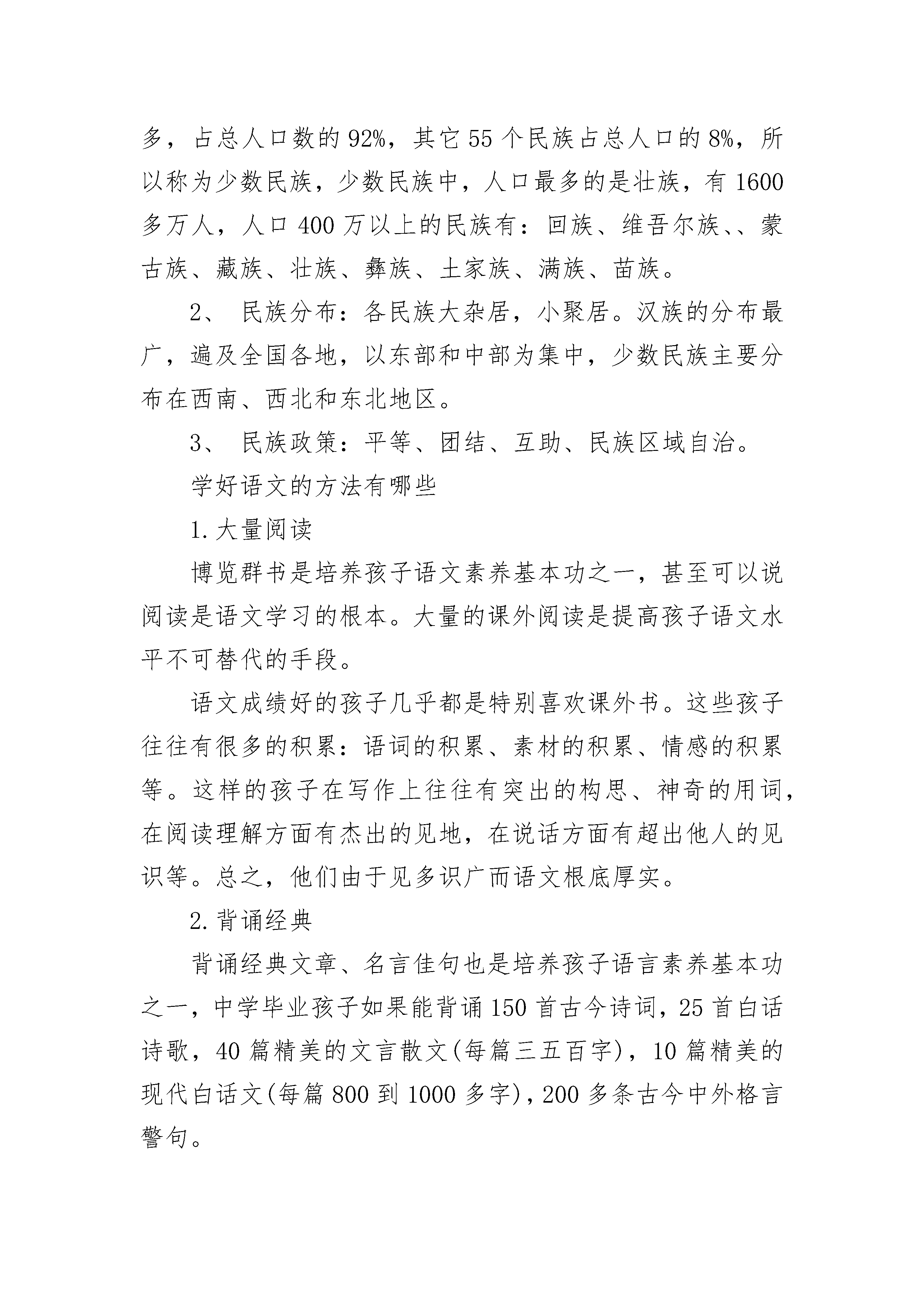 多，占总人口数的92%，其它55个民族占总人口的8%，所以称为少数民族，少数民族中，人口最多的是壮族，有1600多万人，人口400万以上的民族有：回族、维吾尔族、、蒙古族、藏族、壮族、彝族、土家族、满族、苗族。

2、 民族分布：各民族大杂居，小聚居。汉族的分布最广，遍及全国各地，以东部和中部为集中，少数民族主要分布在西南、西北和东北地区。

3、 民族政策：平等、团结、互助、民族区域自治。

学好语文的方法有哪些

1.大量阅读

博览群书是培养孩子语文素养基本功之一，甚至可以说阅读是语文学习的根本。大量的课外阅读是提高孩子语文水平不可替代的手段。

语文成绩好的孩子几乎都是特别喜欢课外书。这些孩子往往有很多的积累：语词的积累、素材的积累、情感的积累等。这样的孩子在写作上往往有突出的构思、神奇的用词，在阅读理解方面有杰出的见地，在说话方面有超出他人的见识等。总之，他们由于见多识广而语文根底厚实。

2.背诵经典

背诵经典文章、名言佳句也是培养孩子语言素养基本功之一，中学毕业孩子如果能背诵150首古今诗词，25首白话诗歌，40篇精美的文言散文(每篇三五百字)，10篇精美的现代白话文(每篇800到1000多字)，200多条古今中外格言警句。